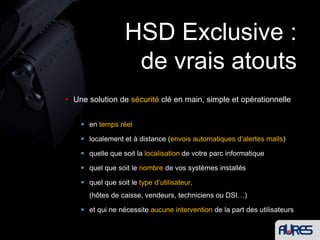 HSD Exclusive : de vrais atouts

• Une solution de sécurité clé en main, simple et opérationnelle

• en temps réel
• localement et à distance (envois automatiques d'alertes mails)
• quelle que soit la localisation de votre parc informatique
• quel que soit le nombre de vos systèmes installés
• quel que soit le type d'utilisateur, (hôtes de caisse, vendeurs, techniciens ou DSI…)
• et qui ne nécessite aucune intervention de la part des utilisateurs

AURES